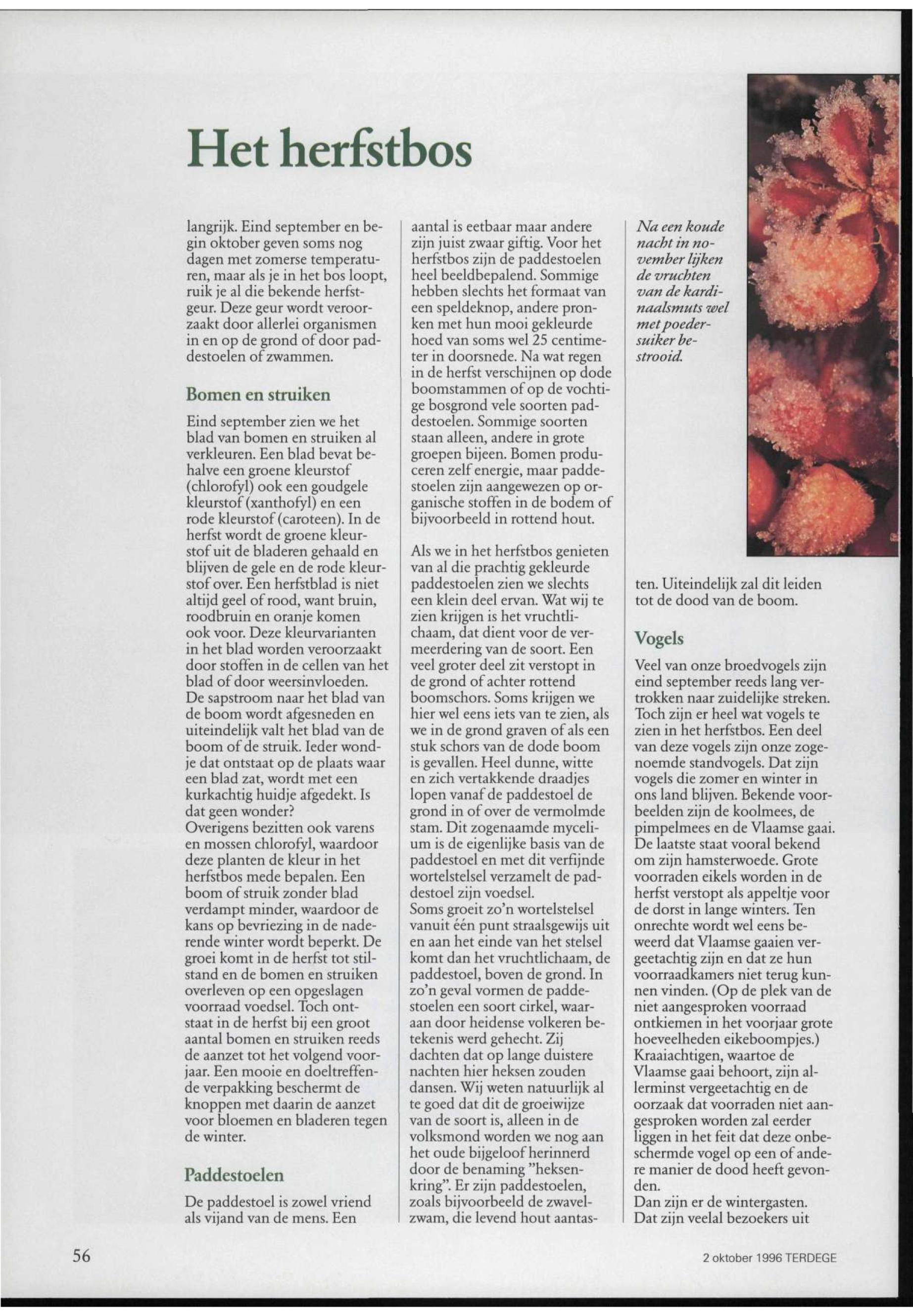 Het herfstbos

langrijk. Eind september en begin oktober geven soms nog dagen met zomerse temperaturen, maar als je in het bos loopt, ruik je al die bekende herfstgeur. Deze geur wordt veroorzaakt door allerlei organismen in en op de grond of door paddestoelen of zwammen.

Bomen en struiken

Eind september zien we het blad van bomen en struiken al verkleuren. Een blad bevat behalve een groene kleurstof (chlorofyl) ook een goudgele kleurstof (xanthofyl) en een rode kleurstof (caroteen). In de herfst wordt de groene kleurstof uit de bladeren gehaald en blijven de gele en de rode kleurstof over. Een herfstblad is niet altijd geel of rood, want bruin, roodbruin en oranje komen ook voor. Deze kleurvarianten in het blad worden veroorzaakt door stoffen in de cellen van het blad of door weersinvloeden. De sapstroom naar het blad van de boom wordt afgesneden en uiteindelijk valt het blad van de boom of de struik. Ieder wondje dat ontstaat op de plaats waar een blad zat, wordt met een kurkachtig huidje afgedekt. Is dat geen wonder?
Overigens bezitten ook varens en mossen chlorofyl, waardoor deze planten de kleur in het herfstbos mede bepalen. Een boom of struik zonder blad verdampt minder, waardoor de kans op bevriezing in de naderende winter wordt beperkt. De groei komt in de herfst tot stilstand en de bomen en struiken overleven op een opgeslagen voorraad voedsel. Toch ontstaat in de herfst bij een groot aantal bomen en struiken reeds de aanzet tot het volgend voorjaar. Een mooie en doeltreffende verpakking beschermt de knoppen met daarin de aanzet voor bloemen en bladeren tegen de winter.

Paddestoelen

De paddestoel is zowel vriend als vijand van de mens. Een aantal is eetbaar maar andere zijn juist zwaar giftig. Voor het herfstbos zijn de paddestoelen heel beeldbepalend. Sommige hebben slechts het formaat van een speldeknop, andere pronken met hun mooi gekleurde hoed van soms wel 25 centimeter in doorsnede. Na wat regen in de herfst verschijnen op dode boomstammen of op de vochtige bosgrond vele soorten paddestoelen. Sommige soorten staan alleen, andere in grote groepen bijeen. Bomen produceren zelf energie, maar paddestoelen zijn aangewezen op organische stoffen in de bodem of bijvoorbeeld in rottend hout.

Als we in het herfstbos genieten van al die prachtig gekleurde paddestoelen zien we slechts een klein deel ervan. Wat wij te zien krijgen is het vruchtlichaam, dat dient voor de vermeerdering van de soort. Een veel groter deel zit verstopt in de grond of achter rottend boomschors. Soms krijgen we hier wel eens iets van te zien, als we in de grond graven of als een stuk schors van de dode boom is gevallen. Heel dunne, witte en zich vertakkende draadjes lopen vanaf de paddestoel de grond in of over de vermolmde stam. Dit zogenaamde mycelium is de eigenlijke basis van de paddestoel en met dit verfijnde wortelstelsel verzamelt de paddestoel zijn voedsel.
Soms groeit zo'n wortelstelsel vanuit één punt straalsgewijs uit en aan het einde van het stelsel komt dan het vruchtlichaam, de paddestoel, boven de grond. In zo'n geval vormen de paddestoelen een soort cirkel, waaraan door heidense volkeren betekenis werd gehecht. Zij dachten dat op lange duistere nachten hier heksen zouden dansen. Wij weten natuurlijk al te goed dat dit de groeiwijze van de soort is, alleen in de volksmond worden we nog aan het oude bijgeloof herinnerd door de benaming "heksenkring". Er zijn paddestoelen, zoals bijvoorbeeld de zwavelzwam, die levend hout aantasten. Uiteindelijk zal dit leiden tot de dood van de boom.

Na een koude nacht in november lijken de vruchten van de kardinaalsmuts wel met poedersuiker bestrooid.

Vogels

Veel van onze broedvogels zijn eind september reeds lang vertrokken naar zuidelijke streken. Toch zijn er heel wat vogels te zien in het herfstbos. Een deel van deze vogels zijn onze zogenoemde standvogels. Dat zijn vogels die zomer en winter in ons land blijven. Bekende voorbeelden zijn de koolmees, de pimpelmees en de Vlaamse gaai. De laatste staat vooral bekend om zijn hamsterwoede. Grote voorraden eikels worden in de herfst verstopt als appeltje voor de dorst in lange winters. Ten onrechte wordt wel eens beweerd dat Vlaamse gaaien vergeetachtig zijn en dat ze hun voorraadkamers niet terug kunnen vinden. (Op de plek van de niet aangesproken voorraad ontkiemen in het voorjaar grote hoeveelheden eikeboompjes.) Kraaiachtigen, waartoe de Vlaamse gaai behoort, zijn allerminst vergeetachtig en de oorzaak dat voorraden niet aangesproken worden zal eerder liggen in het feit dat deze onbeschermde vogel op een of andere manier de dood heeft gevonden.
Dan zijn er de wintergasten. Dat zijn veelal bezoekers uit

56

2 oktober 1996 TERDEGE